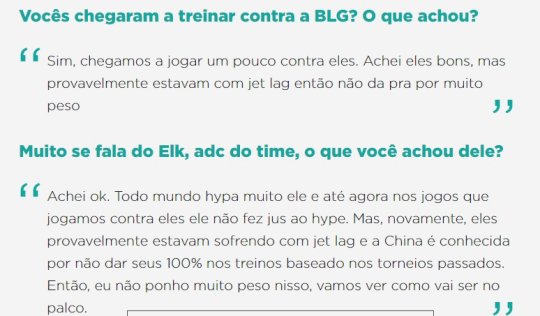 Vocês chegaram a treinar contra a BLG? O que achou?

“ Sim, chegamos a jogar um pouco contra eles. Achei eles bons, mas provavelmente estavam com jet lag então não da pra por muito peso ”

Muito se fala do Elk, adc do time, o que você achou dele?

“ Achei ok. Todo mundo hypa muito ele e até agora nos jogos que jogamos contra eles ele não fez jus ao hype. Mas, novamente, eles provavelmente estavam sofrendo com jet lag e a China é conhecida por não dar seus 100% nos treinos baseado nos torneios passados. Então, eu não ponho muito peso nisso, vamos ver como vai ser no palco. ”